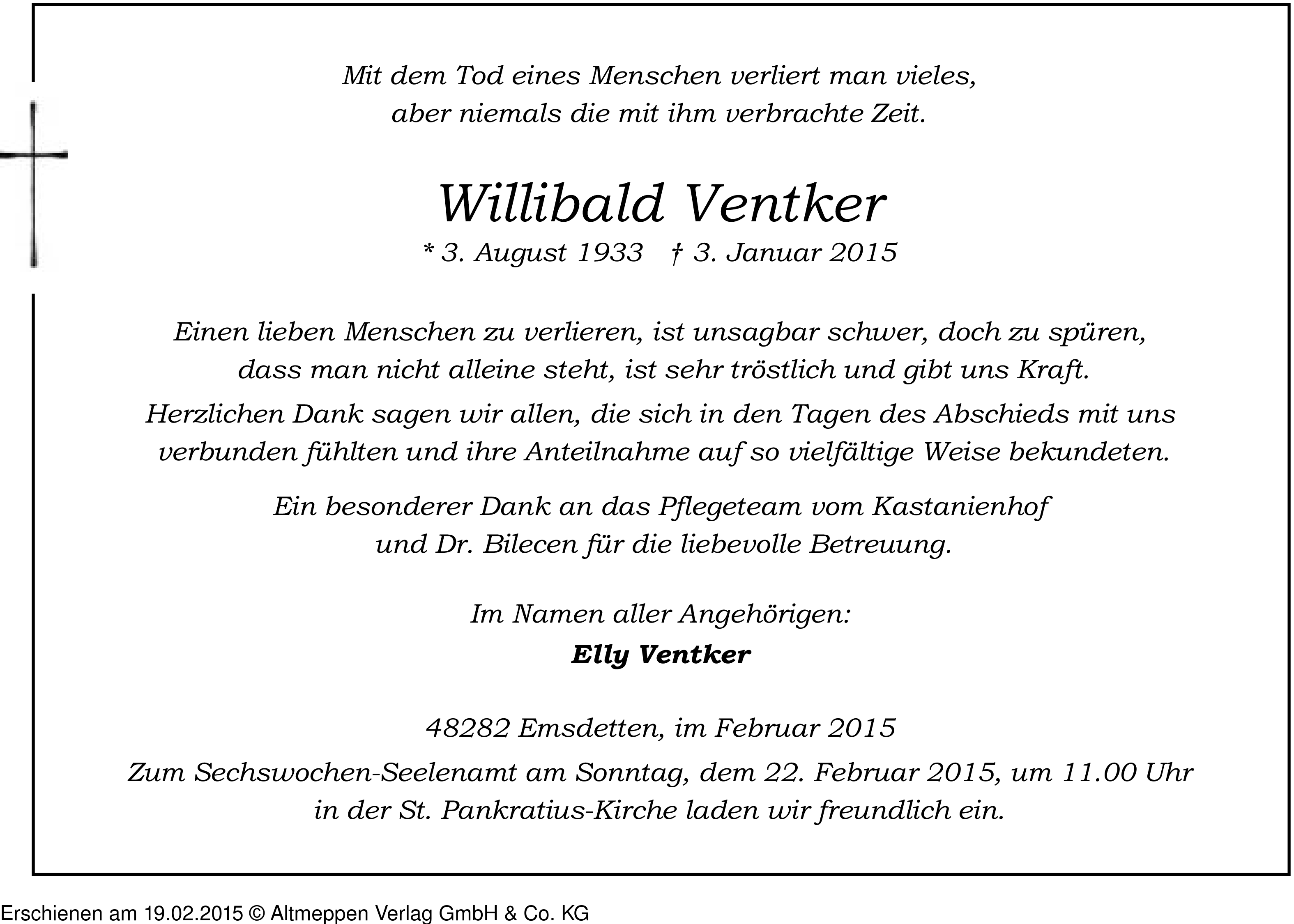 Mit dem Tod eines Menschen verliert man vieles, aber niemals die mit ihm verbrachte Zeit.

Willibald Ventker

* 3. August 1933 † 3. Januar 2015

Einen lieben Menschen zu verlieren, ist unsagbar schwer, doch zu spüren, dass man nicht alleine steht, ist sehr tröstlich und gibt uns Kraft.

Herzlichen Dank sagen wir allen, die sich in den Tagen des Abschieds mit uns verbunden fühlten und ihre Anteilnahme auf so vielfältige Weise bekundeten.

Ein besonderer Dank an das Pflegeteam vom Kastanienhof und Dr. Bilecen für die liebevolle Betreuung.

Im Namen aller Angehörigen:

Elly Ventker

48282 Emsdetten, im Februar 2015

Zum Sechswochen-Seelenamt am Sonntag, dem 22. Februar 2015, um 11.00 Uhr in der St. Pankratius-Kirche laden wir freundlich ein.

Erschienen am 19.02.2015 © Altmeppen Verlag GmbH & Co. KG